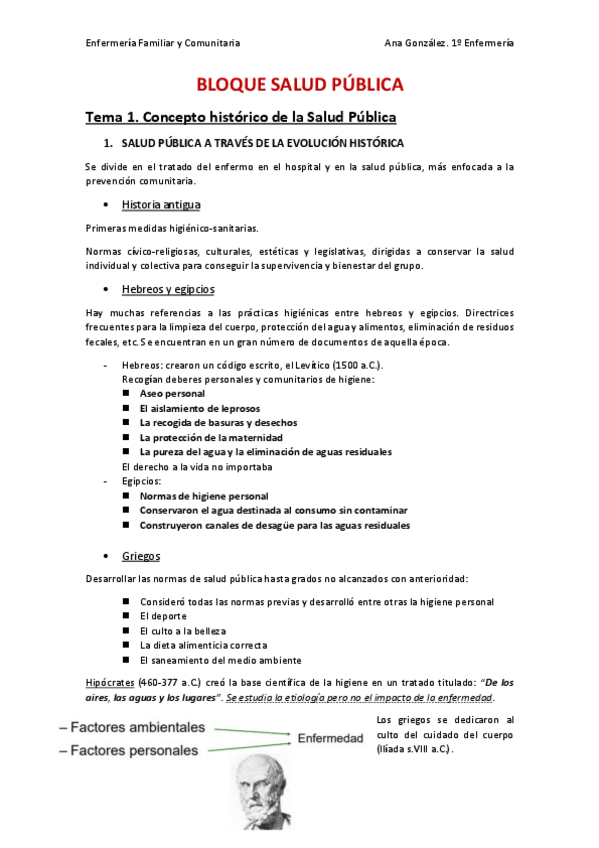 Enfermería Familiar y Comunitaria	Ana González. 1º Enfermería

BLOQUE SALUD PÚBLICA

Tema 1. Concepto histórico de la Salud Pública

1. SALUD PÚBLICA A TRAVÉS DE LA EVOLUCIÓN HISTÓRICA

Se divide en el tratado del enfermo en el hospital y en la salud pública, más enfocada a la prevención comunitaria.

• Historia antigua

Primeras medidas higiénico-sanitarias.

Normas cívico-religiosas, culturales, estéticas y legislativas, dirigidas a conservar la salud individual y colectiva para conseguir la supervivencia y bienestar del grupo.

• Hebreos y egipcios

Hay muchas referencias a las prácticas higiénicas entre hebreos y egipcios. Directrices frecuentes para la limpieza del cuerpo, protección del agua y alimentos, eliminación de residuos fecales, etc. Se encuentran en un gran número de documentos de aquella época.

- Hebreos: crearon un código escrito, el Levítico (1500 a.C.).
Recogían deberes personales y comunitarios de higiene:
■ Aseo personal
■ El aislamiento de leprosos
■ La recogida de basuras y desechos
■ La protección de la maternidad
■ La pureza del agua y la eliminación de aguas residuales
El derecho a la vida no importaba
- Egipcios:
■ Normas de higiene personal
■ Conservaron el agua destinada al consumo sin contaminar
■ Construyeron canales de desagüe para las aguas residuales

• Griegos

Desarrollar las normas de salud pública hasta grados no alcanzados con anterioridad:

■ Consideró todas las normas previas y desarrolló entre otras la higiene personal
■ El deporte
■ El culto a la belleza
■ La dieta alimenticia correcta
■ El saneamiento del medio ambiente

Hipócrates (460-377 a.C.) creó la base científica de la higiene en un tratado titulado: "De los aires, las aguas y los lugares". Se estudia la etiología pero no el impacto de la enfermedad.

– Factores ambientales
– Factores personales
Enfermedad

Los griegos se dedicaron al culto del cuidado del cuerpo (Ilíada s.VIII a.C.).